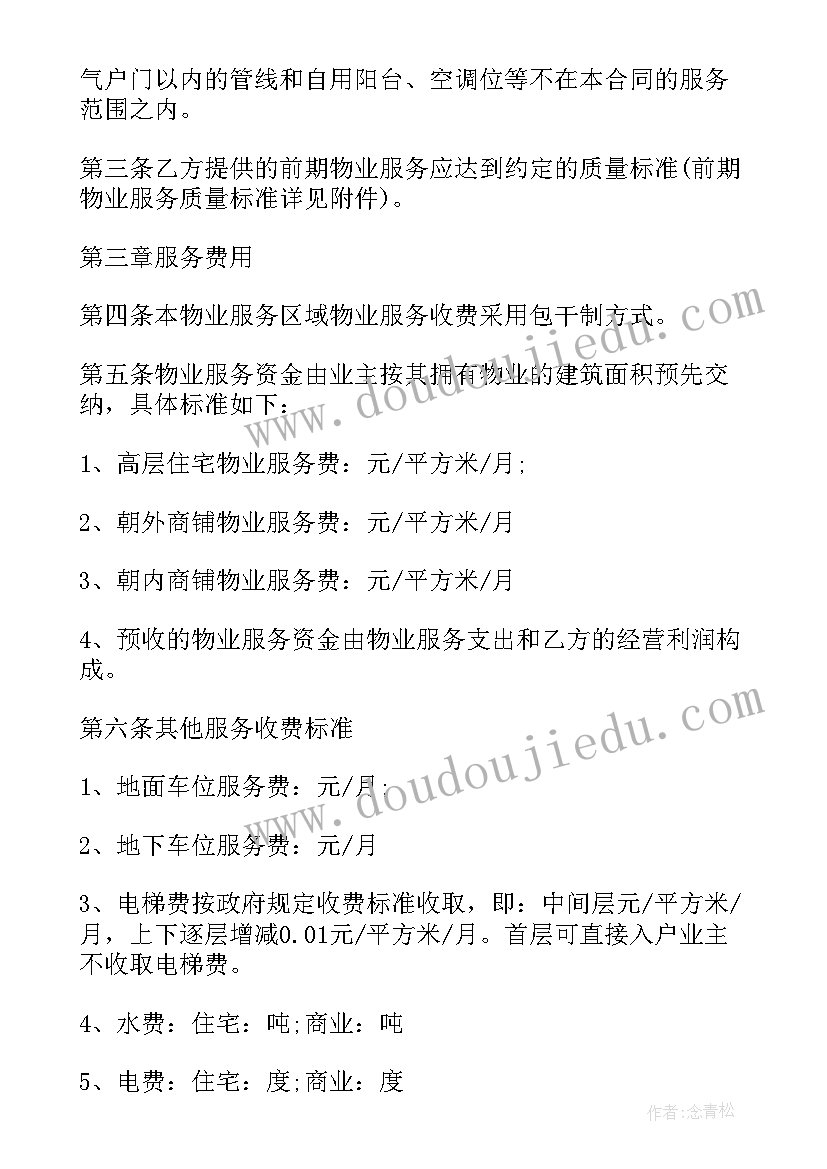 气户门以内的管线和自用阳台、空调位等不在本合同的服务范围之内。

第三条乙方提供的前期物业服务应达到约定的质量标准(前期物业服务质量标准详见附件)。

第三章服务费用

第四条本物业服务区域物业服务收费采用包干制方式。

第五条物业服务资金由业主按其拥有物业的建筑面积预先交纳，具体标准如下：

1、高层住宅物业服务费：元/平方米/月;

2、朝外商铺物业服务费：元/平方米/月

3、朝内商铺物业服务费：元/平方米/月

4、预收的物业服务资金由物业服务支出和乙方的经营利润构成。

第六条其他服务收费标准

1、地面车位服务费：元/月;

2、地下车位服务费：元/月

3、电梯费按政府规定收费标准收取，即：中间层元/平方米/月，上下逐层增减0.01元/平方米/月。首层可直接入户业主不收取电梯费。

4、水费：住宅：吨;商业：吨

5、电费：住宅：度;商业：度

www.doudoujiedu.com

www.doudoujiedu.com

作者：念青松